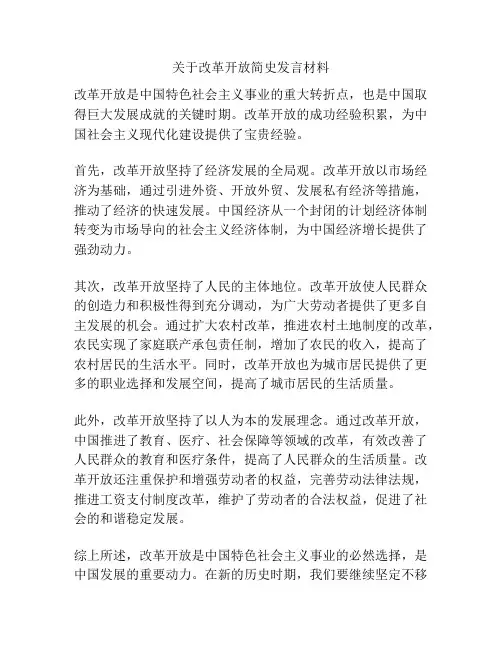 关于改革开放简史发言材料

改革开放是中国特色社会主义事业的重大转折点，也是中国取得巨大发展成就的关键时期。改革开放的成功经验积累，为中国社会主义现代化建设提供了宝贵经验。

首先，改革开放坚持了经济发展的全局观。改革开放以市场经济为基础，通过引进外资、开放外贸、发展私有经济等措施，推动了经济的快速发展。中国经济从一个封闭的计划经济体制转变为市场导向的社会主义经济体制，为中国经济增长提供了强劲动力。

其次，改革开放坚持了人民的主体地位。改革开放使人民群众的创造力和积极性得到充分调动，为广大劳动者提供了更多自主发展的机会。通过扩大农村改革，推进农村土地制度的改革，农民实现了家庭联产承包责任制，增加了农民的收入，提高了农村居民的生活水平。同时，改革开放也为城市居民提供了更多的职业选择和发展空间，提高了城市居民的生活质量。

此外，改革开放坚持了以人为本的发展理念。通过改革开放，中国推进了教育、医疗、社会保障等领域的改革，有效改善了人民群众的教育和医疗条件，提高了人民群众的生活质量。改革开放还注重保护和增强劳动者的权益，完善劳动法律法规，推进工资支付制度改革，维护了劳动者的合法权益，促进了社会的和谐稳定发展。

综上所述，改革开放是中国特色社会主义事业的必然选择，是中国发展的重要动力。在新的历史时期，我们要继续坚定不移